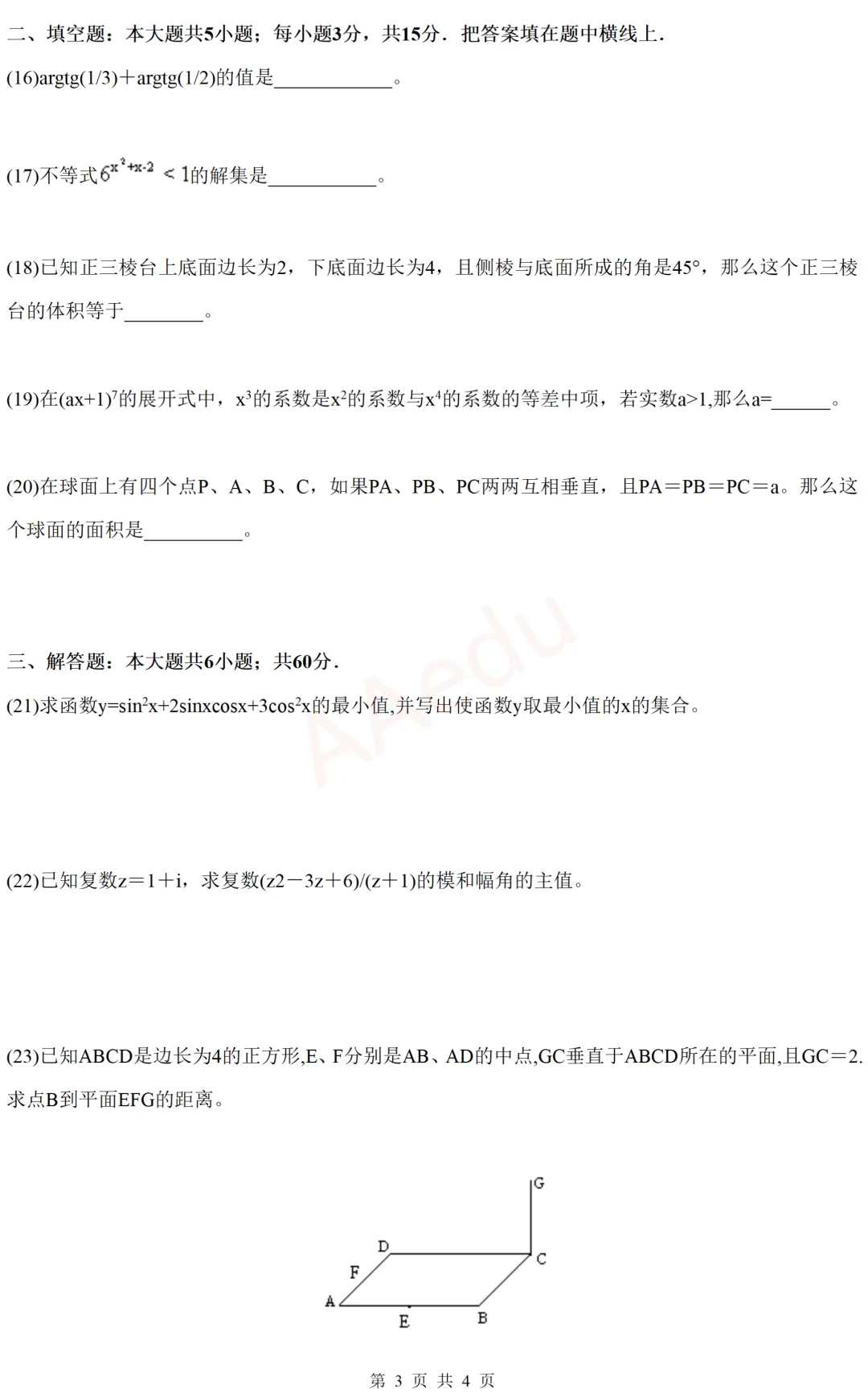 二、填空题：本大题共5小题；每小题3分，共15分．把答案填在题中横线上．

(16)argtg(1/3)＋argtg(1/2)的值是____________。

(17)不等式$6^{x^2+x-2}<1$的解集是___________。

(18)已知正三棱台上底面边长为2，下底面边长为4，且侧棱与底面所成的角是45°，那么这个正三棱台的体积等于________。

(19)在$(ax+1)^7$的展开式中，$x^3$的系数是$x^2$的系数与$x^4$的系数的等差中项，若实数a>1,那么a=______。

(20)在球面上有四个点P、A、B、C，如果PA、PB、PC两两互相垂直，且PA＝PB＝PC＝a。那么这个球面的面积是__________。

AAedu

三、解答题：本大题共6小题；共60分．

(21)求函数$y=\sin^2x+2\sin x\cos x+3\cos^2x$的最小值,并写出使函数y取最小值的x的集合。

(22)已知复数z＝1＋i，求复数(z2－3z＋6)/(z＋1)的模和幅角的主值。

(23)已知ABCD是边长为4的正方形,E、F分别是AB、AD的中点,GC垂直于ABCD所在的平面,且GC＝2.求点B到平面EFG的距离。

G
D
C
F
A
E
B

第 3 页 共 4 页